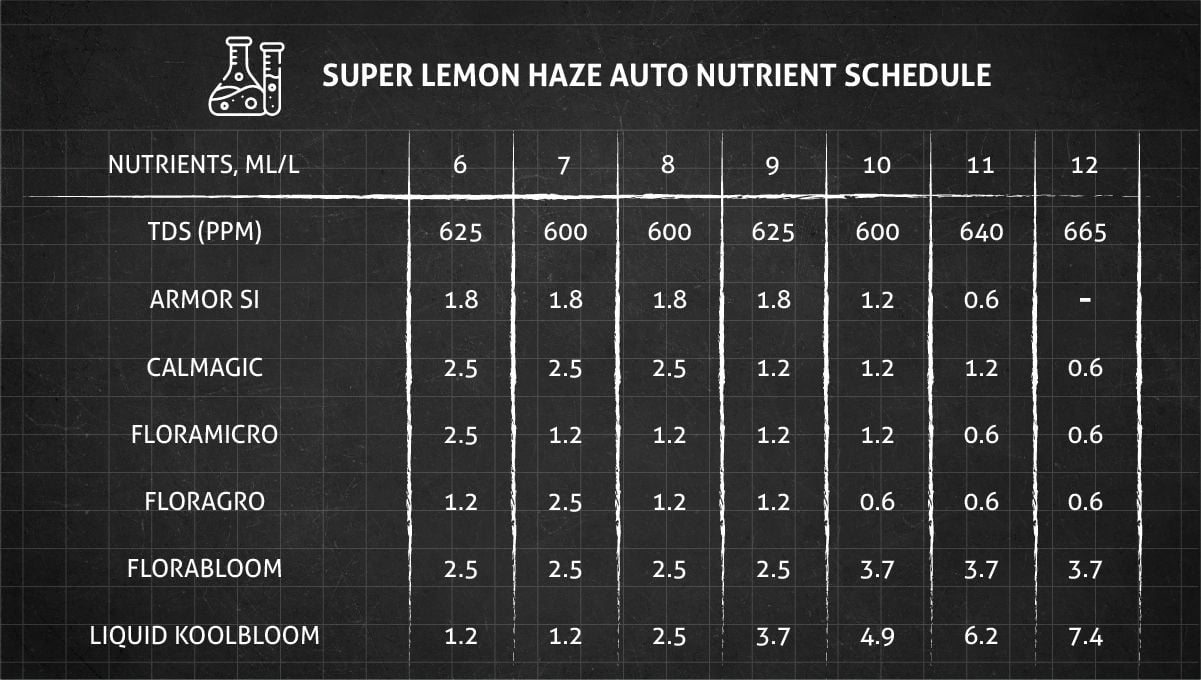 SUPER LEMON HAZE AUTO NUTRIENT SCHEDULE

| NUTRIENTS, ML/L | 6 | 7 | 8 | 9 | 10 | 11 | 12 |
|---|---|---|---|---|---|---|---|
| TDS (PPM) | 625 | 600 | 600 | 625 | 600 | 640 | 665 |
| ARMOR SI | 1.8 | 1.8 | 1.8 | 1.8 | 1.2 | 0.6 | - |
| CALMAGIC | 2.5 | 2.5 | 2.5 | 1.2 | 1.2 | 1.2 | 0.6 |
| FLORAMICRO | 2.5 | 1.2 | 1.2 | 1.2 | 1.2 | 0.6 | 0.6 |
| FLORAGRO | 1.2 | 2.5 | 1.2 | 1.2 | 0.6 | 0.6 | 0.6 |
| FLORABLOOM | 2.5 | 2.5 | 2.5 | 2.5 | 3.7 | 3.7 | 3.7 |
| LIQUID KOOLBLOOM | 1.2 | 1.2 | 2.5 | 3.7 | 4.9 | 6.2 | 7.4 |